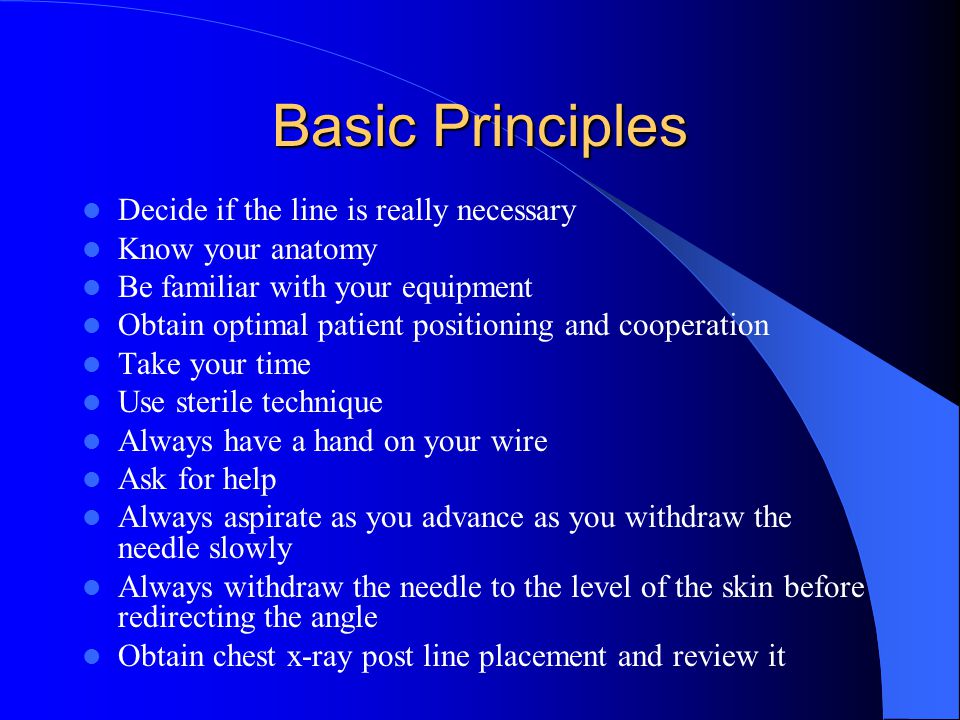 Basic Principles

- Decide if the line is really necessary
- Know your anatomy
- Be familiar with your equipment
- Obtain optimal patient positioning and cooperation
- Take your time
- Use sterile technique
- Always have a hand on your wire
- Ask for help
- Always aspirate as you advance as you withdraw the needle slowly
- Always withdraw the needle to the level of the skin before redirecting the angle
- Obtain chest x-ray post line placement and review it